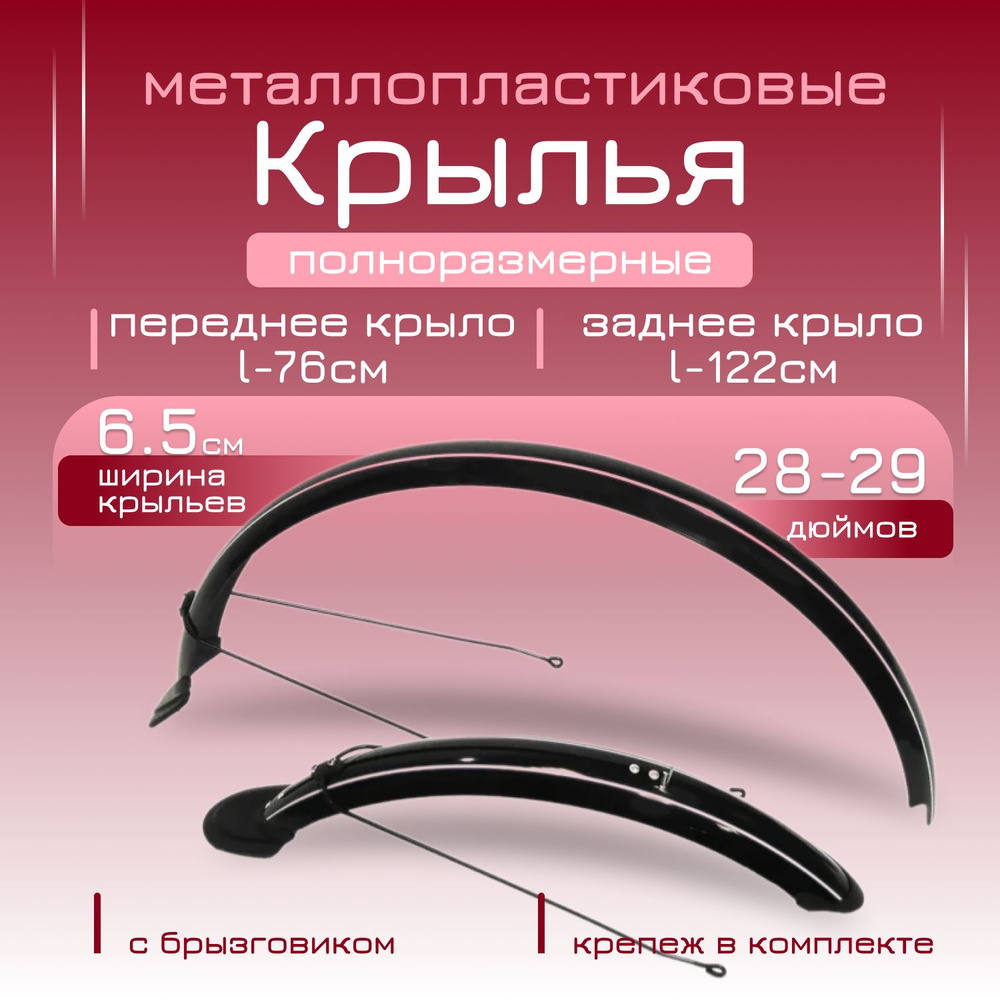 металлопластиковые
Крылья
полноразмерные

переднее крыло
l-76см

заднее крыло
l-122см

6.5см
ширина крыльев

28-29
дюймов

с брызговиком

крепеж в комплекте